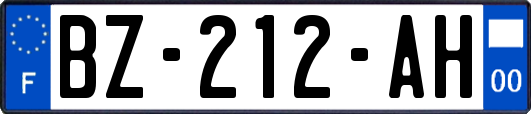 F
BZ-212-AH
00